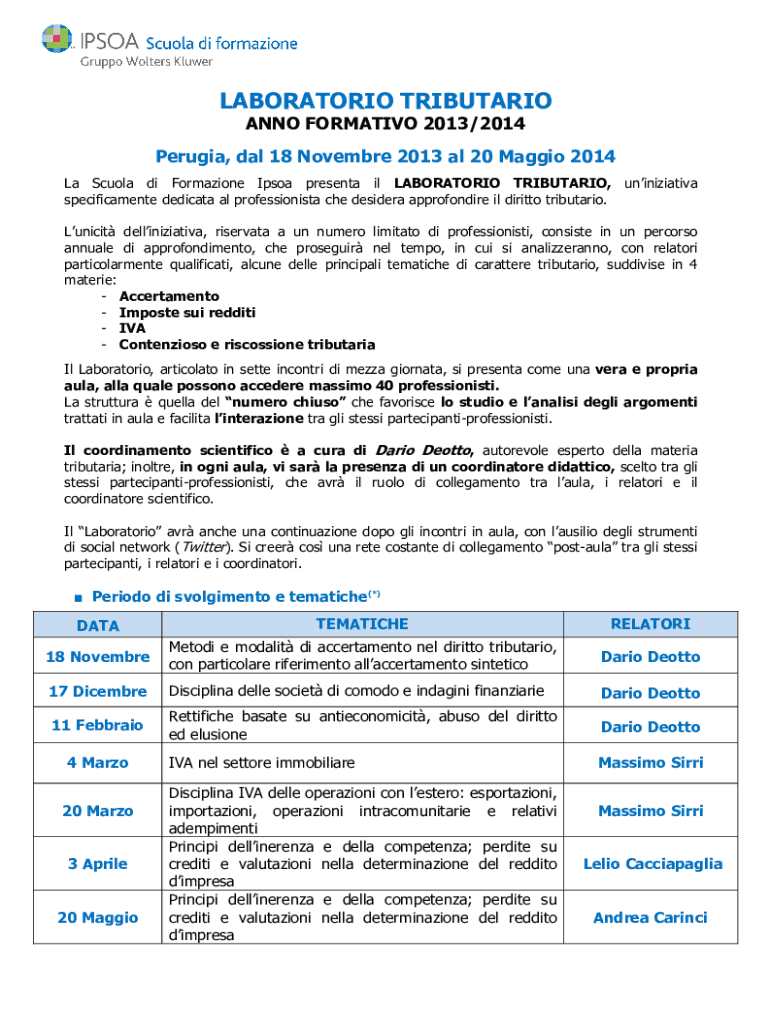 IPSOA Scuola di formazione
Gruppo Wolters Kluwer

LABORATORIO TRIBUTARIO
ANNO FORMATIVO 2013/2014

Perugia, dal 18 Novembre 2013 al 20 Maggio 2014

La Scuola di Formazione Ipsoa presenta il LABORATORIO TRIBUTARIO, un'iniziativa specificamente dedicata al professionista che desidera approfondire il diritto tributario.

L'unicità dell'iniziativa, riservata a un numero limitato di professionisti, consiste in un percorso annuale di approfondimento, che proseguirà nel tempo, in cui si analizzeranno, con relatori particolarmente qualificati, alcune delle principali tematiche di carattere tributario, suddivise in 4 materie:
- Accertamento
- Imposte sui redditi
- IVA
- Contenzioso e riscossione tributaria

Il Laboratorio, articolato in sette incontri di mezza giornata, si presenta come una vera e propria aula, alla quale possono accedere massimo 40 professionisti.
La struttura è quella del "numero chiuso" che favorisce lo studio e l'analisi degli argomenti trattati in aula e facilita l'interazione tra gli stessi partecipanti-professionisti.

Il coordinamento scientifico è a cura di Dario Deotto, autorevole esperto della materia tributaria; inoltre, in ogni aula, vi sarà la presenza di un coordinatore didattico, scelto tra gli stessi partecipanti-professionisti, che avrà il ruolo di collegamento tra l'aula, i relatori e il coordinatore scientifico.

Il "Laboratorio" avrà anche una continuazione dopo gli incontri in aula, con l'ausilio degli strumenti di social network (Twitter). Si creerà così una rete costante di collegamento "post-aula" tra gli stessi partecipanti, i relatori e i coordinatori.

■ Periodo di svolgimento e tematiche$^{(*)}$

| DATA | TEMATICHE | RELATORI |
|---|---|---|
| 18 Novembre | Metodi e modalità di accertamento nel diritto tributario, con particolare riferimento all'accertamento sintetico | Dario Deotto |
| 17 Dicembre | Disciplina delle società di comodo e indagini finanziarie | Dario Deotto |
| 11 Febbraio | Rettifiche basate su antieconomicità, abuso del diritto ed elusione | Dario Deotto |
| 4 Marzo | IVA nel settore immobiliare | Massimo Sirri |
| 20 Marzo | Disciplina IVA delle operazioni con l'estero: esportazioni, importazioni, operazioni intracomunitarie e relativi adempimenti | Massimo Sirri |
| 3 Aprile | Principi dell'inerenza e della competenza; perdite su crediti e valutazioni nella determinazione del reddito d'impresa | Lelio Cacciapaglia |
| 20 Maggio | Principi dell'inerenza e della competenza; perdite su crediti e valutazioni nella determinazione del reddito d'impresa | Andrea Carinci |